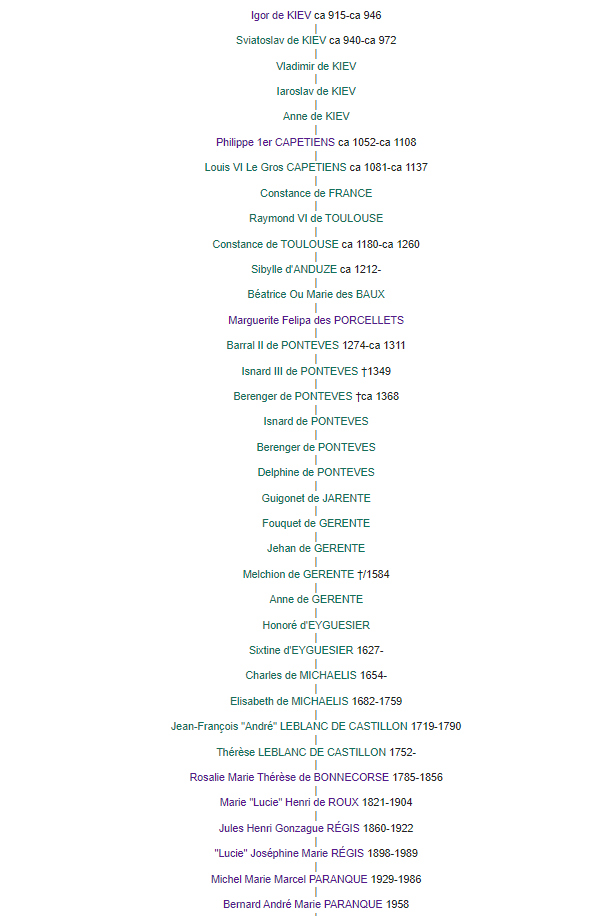 Igor de KIEV ca 915-ca 946

Sviatoslav de KIEV ca 940-ca 972

Vladimir de KIEV

Iaroslav de KIEV

Anne de KIEV

Philippe 1er CAPETIENS ca 1052-ca 1108

Louis VI Le Gros CAPETIENS ca 1081-ca 1137

Constance de FRANCE

Raymond VI de TOULOUSE

Constance de TOULOUSE ca 1180-ca 1260

Sibylle d'ANDUZE ca 1212-

Béatrice Ou Marie des BAUX

Marguerite Felipa des PORCELLETS

Barral II de PONTEVES 1274-ca 1311

Isnard III de PONTEVES †1349

Berenger de PONTEVES †ca 1368

Isnard de PONTEVES

Berenger de PONTEVES

Delphine de PONTEVES

Guigonet de JARENTE

Fouquet de GERENTE

Jehan de GERENTE

Melchion de GERENTE †/1584

Anne de GERENTE

Honoré d'EYGUESIER

Sixtine d'EYGUESIER 1627-

Charles de MICHAELIS 1654-

Elisabeth de MICHAELIS 1682-1759

Jean-François "André" LEBLANC DE CASTILLON 1719-1790

Thérèse LEBLANC DE CASTILLON 1752-

Rosalie Marie Thérèse de BONNECORSE 1785-1856

Marie "Lucie" Henri de ROUX 1821-1904

Jules Henri Gonzague RÉGIS 1860-1922

"Lucie" Joséphine Marie RÉGIS 1898-1989

Michel Marie Marcel PARANQUE 1929-1986

Bernard André Marie PARANQUE 1958